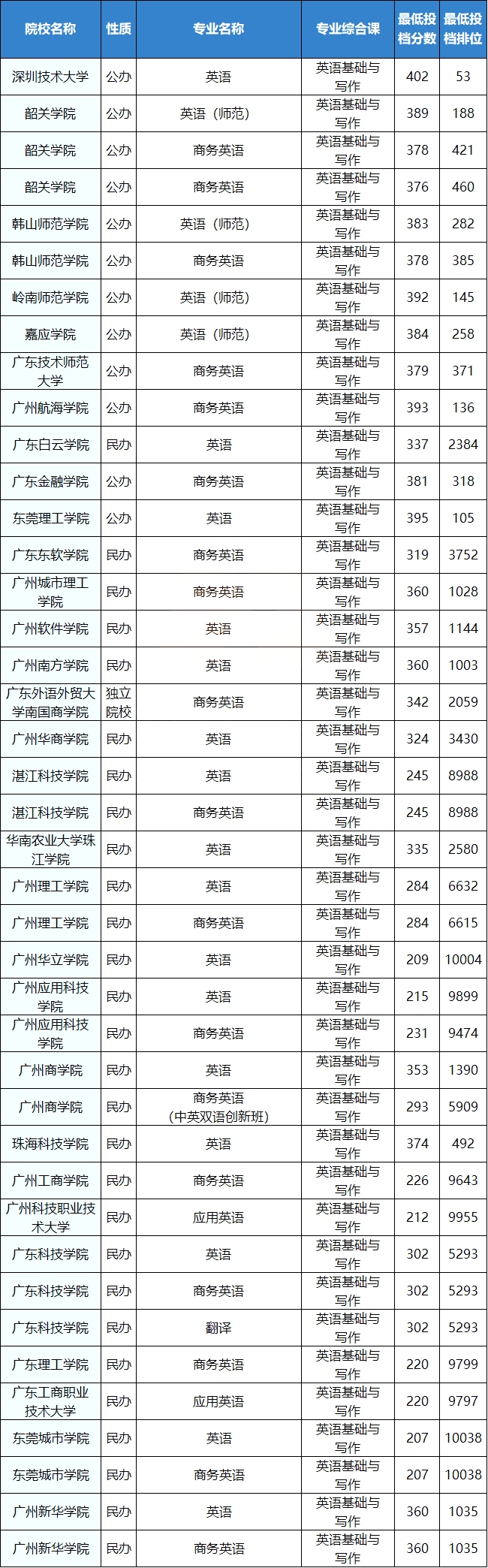 | 院校名称 | 性质 | 专业名称 | 专业综合课 | 最低投档分数 | 最低投档排位 |
|---|---|---|---|---|---|
| 深圳技术大学 | 公办 | 英语 | 英语基础与写作 | 402 | 53 |
| 韶关学院 | 公办 | 英语（师范） | 英语基础与写作 | 389 | 188 |
| 韶关学院 | 公办 | 商务英语 | 英语基础与写作 | 378 | 421 |
| 韶关学院 | 公办 | 商务英语 | 英语基础与写作 | 376 | 460 |
| 韩山师范学院 | 公办 | 英语（师范） | 英语基础与写作 | 383 | 282 |
| 韩山师范学院 | 公办 | 商务英语 | 英语基础与写作 | 378 | 385 |
| 岭南师范学院 | 公办 | 英语（师范） | 英语基础与写作 | 392 | 145 |
| 嘉应学院 | 公办 | 英语（师范） | 英语基础与写作 | 384 | 258 |
| 广东技术师范大学 | 公办 | 商务英语 | 英语基础与写作 | 379 | 371 |
| 广州航海学院 | 公办 | 商务英语 | 英语基础与写作 | 393 | 136 |
| 广东白云学院 | 民办 | 英语 | 英语基础与写作 | 337 | 2384 |
| 广东金融学院 | 公办 | 商务英语 | 英语基础与写作 | 381 | 318 |
| 东莞理工学院 | 公办 | 英语 | 英语基础与写作 | 395 | 105 |
| 广东东软学院 | 民办 | 商务英语 | 英语基础与写作 | 319 | 3752 |
| 广州城市理工学院 | 民办 | 商务英语 | 英语基础与写作 | 360 | 1028 |
| 广州软件学院 | 民办 | 英语 | 英语基础与写作 | 357 | 1144 |
| 广州南方学院 | 民办 | 英语 | 英语基础与写作 | 360 | 1003 |
| 广东外语外贸大学南国商学院 | 独立院校 | 商务英语 | 英语基础与写作 | 342 | 2059 |
| 广州华商学院 | 民办 | 英语 | 英语基础与写作 | 324 | 3430 |
| 湛江科技学院 | 民办 | 英语 | 英语基础与写作 | 245 | 8988 |
| 湛江科技学院 | 民办 | 商务英语 | 英语基础与写作 | 245 | 8988 |
| 华南农业大学珠江学院 | 民办 | 英语 | 英语基础与写作 | 335 | 2580 |
| 广州理工学院 | 民办 | 英语 | 英语基础与写作 | 284 | 6632 |
| 广州理工学院 | 民办 | 商务英语 | 英语基础与写作 | 284 | 6615 |
| 广州华立学院 | 民办 | 英语 | 英语基础与写作 | 209 | 10004 |
| 广州应用科技学院 | 民办 | 英语 | 英语基础与写作 | 215 | 9899 |
| 广州应用科技学院 | 民办 | 商务英语 | 英语基础与写作 | 231 | 9474 |
| 广州商学院 | 民办 | 英语 | 英语基础与写作 | 353 | 1390 |
| 广州商学院 | 民办 | 商务英语（中英双语创新班） | 英语基础与写作 | 293 | 5909 |
| 珠海科技学院 | 民办 | 英语 | 英语基础与写作 | 374 | 492 |
| 广州工商学院 | 民办 | 商务英语 | 英语基础与写作 | 226 | 9643 |
| 广州科技职业技术大学 | 民办 | 应用英语 | 英语基础与写作 | 212 | 9955 |
| 广东科技学院 | 民办 | 英语 | 英语基础与写作 | 302 | 5293 |
| 广东科技学院 | 民办 | 商务英语 | 英语基础与写作 | 302 | 5293 |
| 广东科技学院 | 民办 | 翻译 | 英语基础与写作 | 302 | 5293 |
| 广东理工学院 | 民办 | 商务英语 | 英语基础与写作 | 220 | 9799 |
| 广东工商职业技术大学 | 民办 | 应用英语 | 英语基础与写作 | 220 | 9797 |
| 东莞城市学院 | 民办 | 英语 | 英语基础与写作 | 207 | 10038 |
| 东莞城市学院 | 民办 | 商务英语 | 英语基础与写作 | 207 | 10038 |
| 广州新华学院 | 民办 | 英语 | 英语基础与写作 | 360 | 1035 |
| 广州新华学院 | 民办 | 商务英语 | 英语基础与写作 | 360 | 1035 |